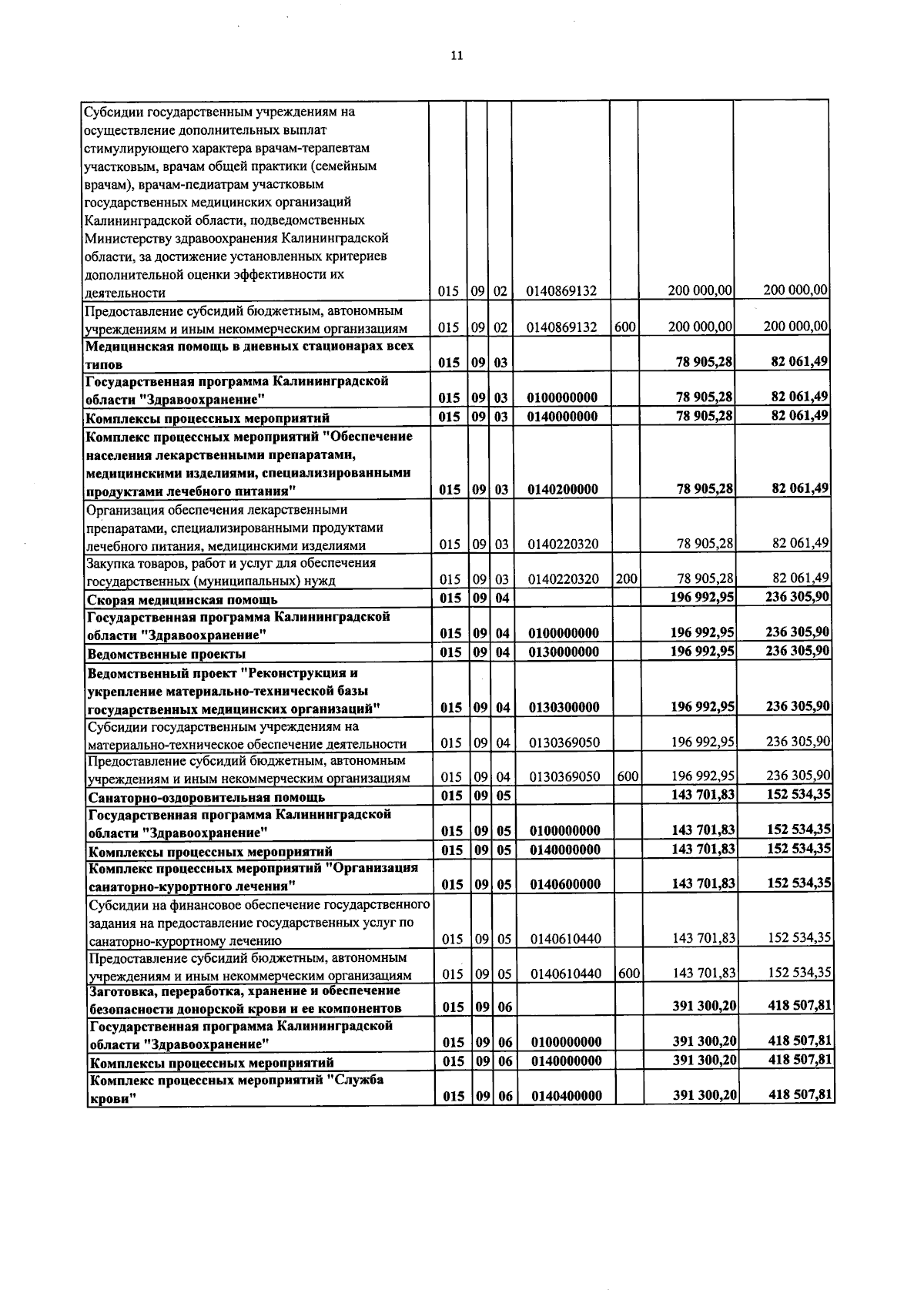 11

| Субсидии государственным учреждениям на осуществление дополнительных выплат стимулирующего характера врачам-терапевтам участковым, врачам общей практики (семейным врачам), врачам-педиатрам участковым государственных медицинских организаций Калининградской области, подведомственных Министерству здравоохранения Калининградской области, за достижение установленных критериев дополнительной оценки эффективности их деятельности | 015 | 09 | 02 | 0140869132 | | 200 000,00 | 200 000,00 |
|---|---|---|---|---|---|---|---|
| Предоставление субсидий бюджетным, автономным учреждениям и иным некоммерческим организациям | 015 | 09 | 02 | 0140869132 | 600 | 200 000,00 | 200 000,00 |
| Медицинская помощь в дневных стационарах всех типов | 015 | 09 | 03 | | | 78 905,28 | 82 061,49 |
| Государственная программа Калининградской области "Здравоохранение" | 015 | 09 | 03 | 0100000000 | | 78 905,28 | 82 061,49 |
| Комплексы процессных мероприятий | 015 | 09 | 03 | 0140000000 | | 78 905,28 | 82 061,49 |
| Комплекс процессных мероприятий "Обеспечение населения лекарственными препаратами, медицинскими изделиями, специализированными продуктами лечебного питания" | 015 | 09 | 03 | 0140200000 | | 78 905,28 | 82 061,49 |
| Организация обеспечения лекарственными препаратами, специализированными продуктами лечебного питания, медицинскими изделиями | 015 | 09 | 03 | 0140220320 | | 78 905,28 | 82 061,49 |
| Закупка товаров, работ и услуг для обеспечения государственных (муниципальных) нужд | 015 | 09 | 03 | 0140220320 | 200 | 78 905,28 | 82 061,49 |
| Скорая медицинская помощь | 015 | 09 | 04 | | | 196 992,95 | 236 305,90 |
| Государственная программа Калининградской области "Здравоохранение" | 015 | 09 | 04 | 0100000000 | | 196 992,95 | 236 305,90 |
| Ведомственные проекты | 015 | 09 | 04 | 0130000000 | | 196 992,95 | 236 305,90 |
| Ведомственный проект "Реконструкция и укрепление материально-технической базы государственных медицинских организаций" | 015 | 09 | 04 | 0130300000 | | 196 992,95 | 236 305,90 |
| Субсидии государственным учреждениям на материально-техническое обеспечение деятельности | 015 | 09 | 04 | 0130369050 | | 196 992,95 | 236 305,90 |
| Предоставление субсидий бюджетным, автономным учреждениям и иным некоммерческим организациям | 015 | 09 | 04 | 0130369050 | 600 | 196 992,95 | 236 305,90 |
| Санаторно-оздоровительная помощь | 015 | 09 | 05 | | | 143 701,83 | 152 534,35 |
| Государственная программа Калининградской области "Здравоохранение" | 015 | 09 | 05 | 0100000000 | | 143 701,83 | 152 534,35 |
| Комплексы процессных мероприятий | 015 | 09 | 05 | 0140000000 | | 143 701,83 | 152 534,35 |
| Комплекс процессных мероприятий "Организация санаторно-курортного лечения" | 015 | 09 | 05 | 0140600000 | | 143 701,83 | 152 534,35 |
| Субсидии на финансовое обеспечение государственного задания на предоставление государственных услуг по санаторно-курортному лечению | 015 | 09 | 05 | 0140610440 | | 143 701,83 | 152 534,35 |
| Предоставление субсидий бюджетным, автономным учреждениям и иным некоммерческим организациям | 015 | 09 | 05 | 0140610440 | 600 | 143 701,83 | 152 534,35 |
| Заготовка, переработка, хранение и обеспечение безопасности донорской крови и ее компонентов | 015 | 09 | 06 | | | 391 300,20 | 418 507,81 |
| Государственная программа Калининградской области "Здравоохранение" | 015 | 09 | 06 | 0100000000 | | 391 300,20 | 418 507,81 |
| Комплексы процессных мероприятий | 015 | 09 | 06 | 0140000000 | | 391 300,20 | 418 507,81 |
| Комплекс процессных мероприятий "Служба крови" | 015 | 09 | 06 | 0140400000 | | 391 300,20 | 418 507,81 |